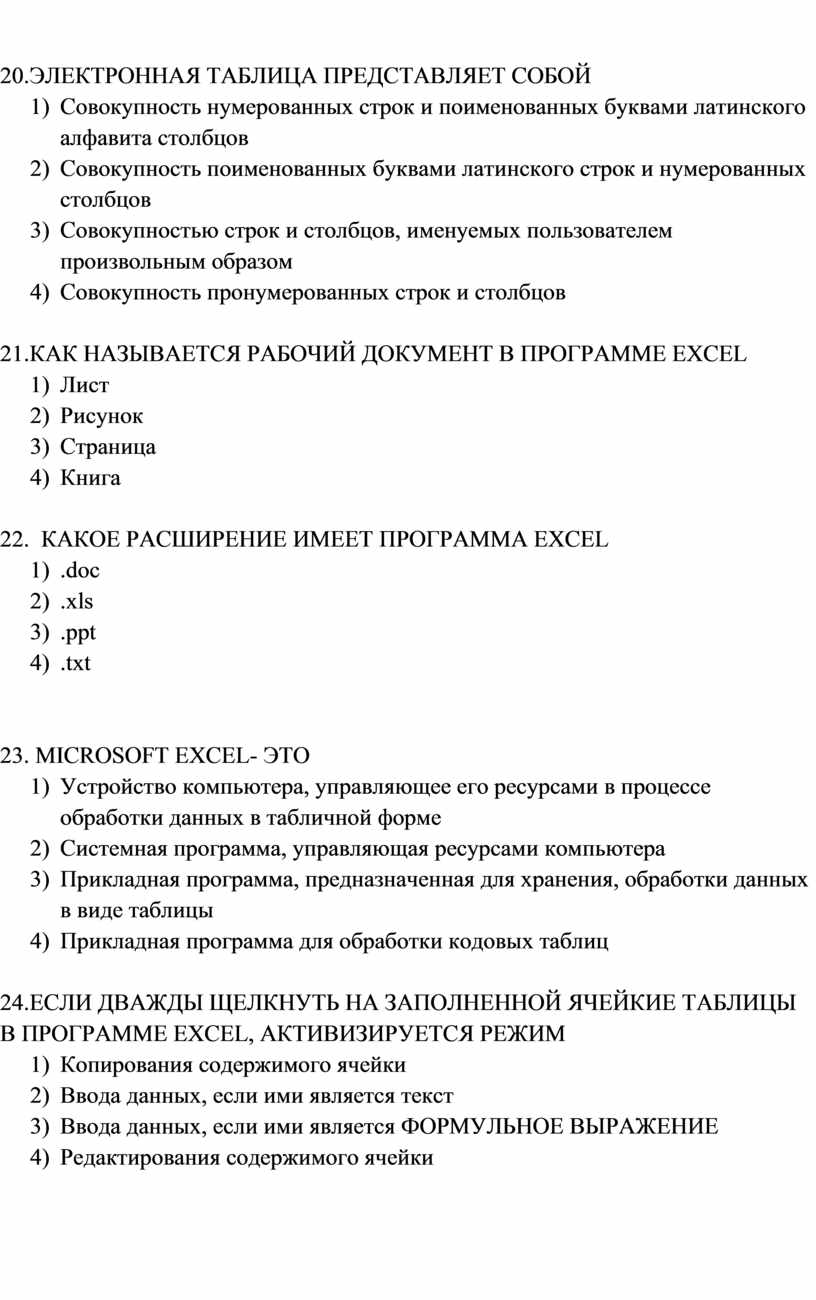 20.ЭЛЕКТРОННАЯ ТАБЛИЦА ПРЕДСТАВЛЯЕТ СОБОЙ
1) Совокупность нумерованных строк и поименованных буквами латинского алфавита столбцов
2) Совокупность поименованных буквами латинского строк и нумерованных столбцов
3) Совокупностью строк и столбцов, именуемых пользователем произвольным образом
4) Совокупность пронумерованных строк и столбцов

21.КАК НАЗЫВАЕТСЯ РАБОЧИЙ ДОКУМЕНТ В ПРОГРАММЕ EXCEL
1) Лист
2) Рисунок
3) Страница
4) Книга

22. КАКОЕ РАСШИРЕНИЕ ИМЕЕТ ПРОГРАММА EXCEL
1) .doc
2) .xls
3) .ppt
4) .txt

23. MICROSOFT EXCEL- ЭТО
1) Устройство компьютера, управляющее его ресурсами в процессе обработки данных в табличной форме
2) Системная программа, управляющая ресурсами компьютера
3) Прикладная программа, предназначенная для хранения, обработки данных в виде таблицы
4) Прикладная программа для обработки кодовых таблиц

24.ЕСЛИ ДВАЖДЫ ЩЕЛКНУТЬ НА ЗАПОЛНЕННОЙ ЯЧЕЙКИЕ ТАБЛИЦЫ В ПРОГРАММЕ EXCEL, АКТИВИЗИРУЕТСЯ РЕЖИМ
1) Копирования содержимого ячейки
2) Ввода данных, если ими является текст
3) Ввода данных, если ими является ФОРМУЛЬНОЕ ВЫРАЖЕНИЕ
4) Редактирования содержимого ячейки